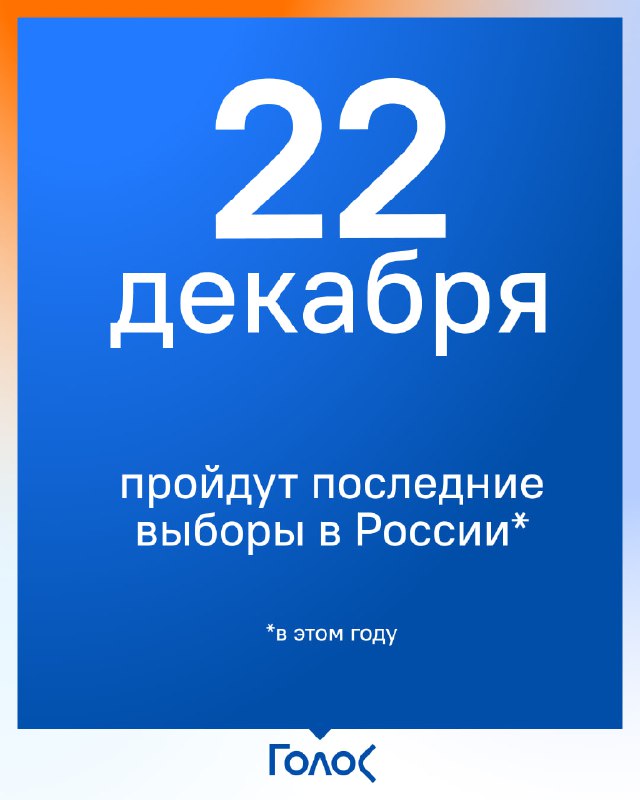 22
декабря

пройдут последние выборы в России*

*в этом году

Голос